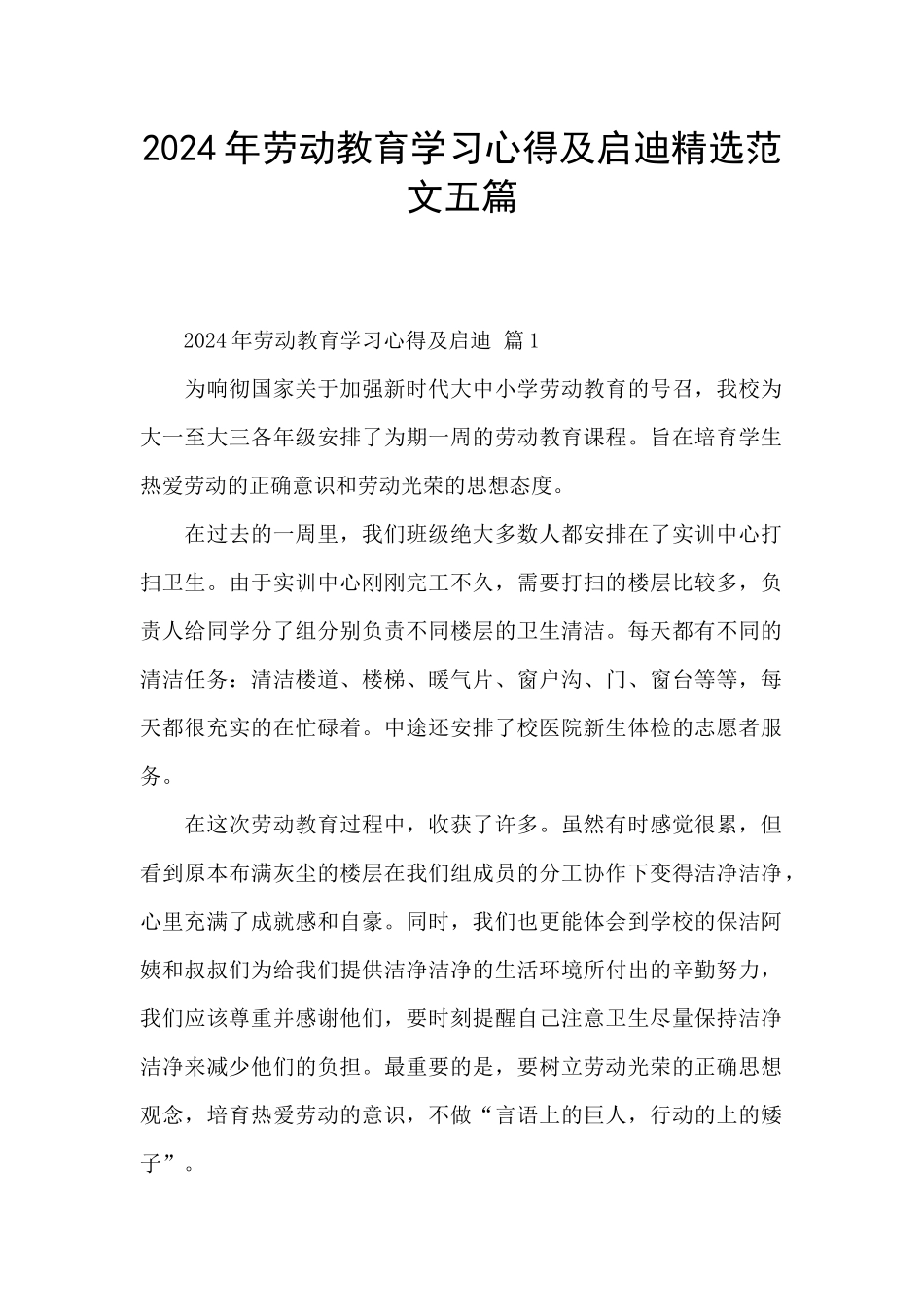 2024年劳动教育学习心得及启迪精选范文五篇

2024年劳动教育学习心得及启迪 篇1

为响彻国家关于加强新时代大中小学劳动教育的号召，我校为大一至大三各年级安排了为期一周的劳动教育课程。旨在培育学生热爱劳动的正确意识和劳动光荣的思想态度。

在过去的一周里，我们班级绝大多数人都安排在了实训中心打扫卫生。由于实训中心刚刚完工不久，需要打扫的楼层比较多，负责人给同学分了组分别负责不同楼层的卫生清洁。每天都有不同的清洁任务：清洁楼道、楼梯、暖气片、窗户沟、门、窗台等等，每天都很充实的在忙碌着。中途还安排了校医院新生体检的志愿者服务。

在这次劳动教育过程中，收获了许多。虽然有时感觉很累，但看到原本布满灰尘的楼层在我们组成员的分工协作下变得洁净洁净，心里充满了成就感和自豪。同时，我们也更能体会到学校的保洁阿姨和叔叔们为给我们提供洁净洁净的生活环境所付出的辛勤努力，我们应该尊重并感谢他们，要时刻提醒自己注意卫生尽量保持洁净洁净来减少他们的负担。最重要的是，要树立劳动光荣的正确思想观念，培育热爱劳动的意识，不做“言语上的巨人，行动的上的矮子”。